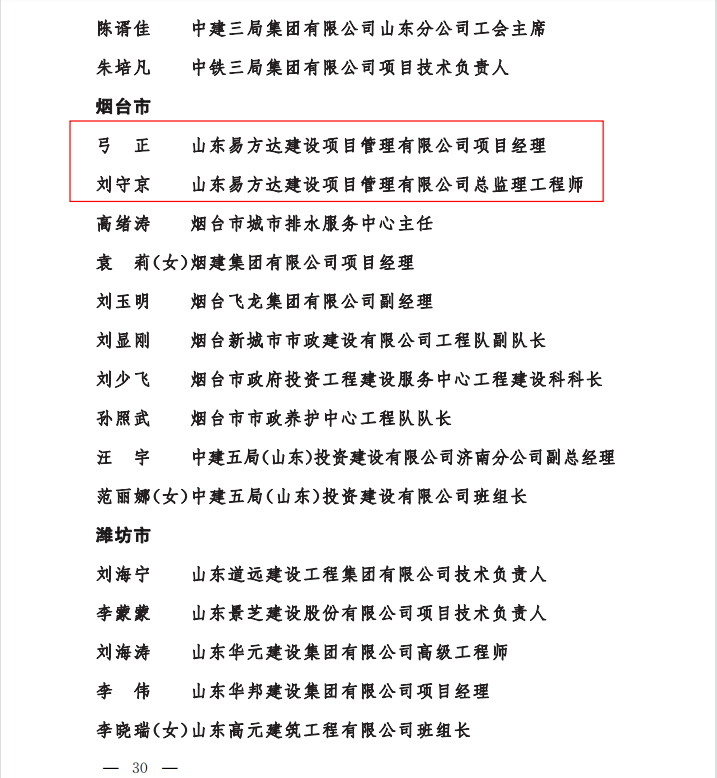 陈谞佳　中建三局集团有限公司山东分公司工会主席
朱培凡　中铁三局集团有限公司项目技术负责人

烟台市

弓　正　山东易方达建设项目管理有限公司项目经理
刘守京　山东易方达建设项目管理有限公司总监理工程师
高绪涛　烟台市城市排水服务中心主任
袁　莉(女)烟建集团有限公司项目经理
刘玉明　烟台飞龙集团有限公司副经理
刘显刚　烟台新城市市政建设有限公司工程队副队长
刘少飞　烟台市政府投资工程建设服务中心工程建设科科长
孙照武　烟台市市政养护中心工程队队长
汪　宇　中建五局(山东)投资建设有限公司济南分公司副总经理
范丽娜(女)中建五局(山东)投资建设有限公司班组长

潍坊市

刘海宁　山东道远建设工程集团有限公司技术负责人
李蒙蒙　山东景芝建设股份有限公司项目技术负责人
刘海涛　山东华元建设集团有限公司高级工程师
李　伟　山东华邦建设集团有限公司项目经理
李晓瑞(女)山东高元建筑工程有限公司班组长

— 30 —